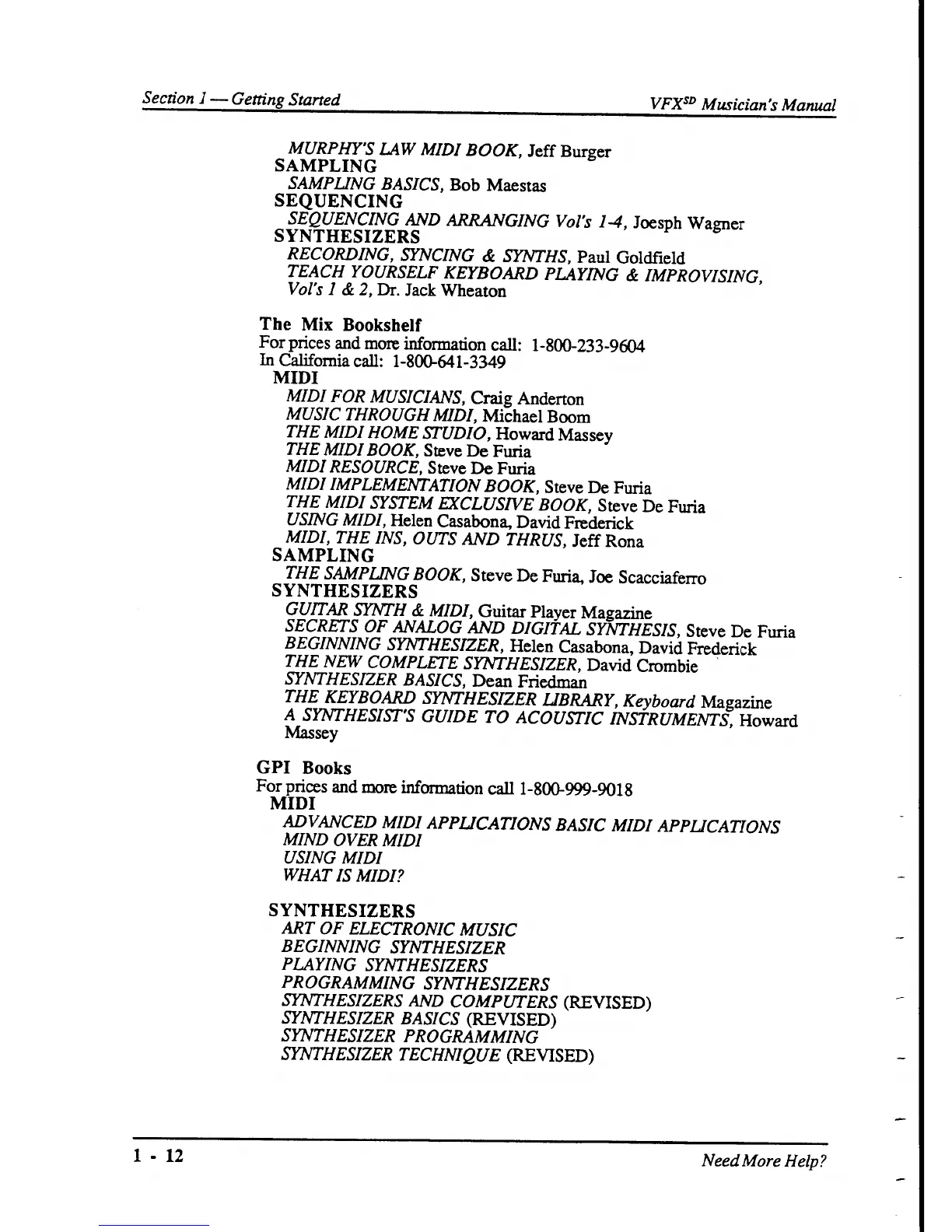 Section 1 — Getting Started VFX$^{SD}$ Musician's Manual

MURPHY'S LAW MIDI BOOK, Jeff Burger
SAMPLING
SAMPLING BASICS, Bob Maestas
SEQUENCING
SEQUENCING AND ARRANGING Vol's 1-4, Joesph Wagner
SYNTHESIZERS
RECORDING, SYNCING & SYNTHS, Paul Goldfield
TEACH YOURSELF KEYBOARD PLAYING & IMPROVISING, Vol's 1 & 2, Dr. Jack Wheaton

The Mix Bookshelf
For prices and more information call: 1-800-233-9604
In California call: 1-800-641-3349
MIDI
MIDI FOR MUSICIANS, Craig Anderton
MUSIC THROUGH MIDI, Michael Boom
THE MIDI HOME STUDIO, Howard Massey
THE MIDI BOOK, Steve De Furia
MIDI RESOURCE, Steve De Furia
MIDI IMPLEMENTATION BOOK, Steve De Furia
THE MIDI SYSTEM EXCLUSIVE BOOK, Steve De Furia
USING MIDI, Helen Casabona, David Frederick
MIDI, THE INS, OUTS AND THRUS, Jeff Rona
SAMPLING
THE SAMPLING BOOK, Steve De Furia, Joe Scacciaferro
SYNTHESIZERS
GUITAR SYNTH & MIDI, Guitar Player Magazine
SECRETS OF ANALOG AND DIGITAL SYNTHESIS, Steve De Furia
BEGINNING SYNTHESIZER, Helen Casabona, David Frederick
THE NEW COMPLETE SYNTHESIZER, David Crombie
SYNTHESIZER BASICS, Dean Friedman
THE KEYBOARD SYNTHESIZER LIBRARY, Keyboard Magazine
A SYNTHESIST'S GUIDE TO ACOUSTIC INSTRUMENTS, Howard Massey

GPI Books
For prices and more information call 1-800-999-9018
MIDI
ADVANCED MIDI APPLICATIONS BASIC MIDI APPLICATIONS
MIND OVER MIDI
USING MIDI
WHAT IS MIDI?

SYNTHESIZERS
ART OF ELECTRONIC MUSIC
BEGINNING SYNTHESIZER
PLAYING SYNTHESIZERS
PROGRAMMING SYNTHESIZERS
SYNTHESIZERS AND COMPUTERS (REVISED)
SYNTHESIZER BASICS (REVISED)
SYNTHESIZER PROGRAMMING
SYNTHESIZER TECHNIQUE (REVISED)

1 - 12 Need More Help?